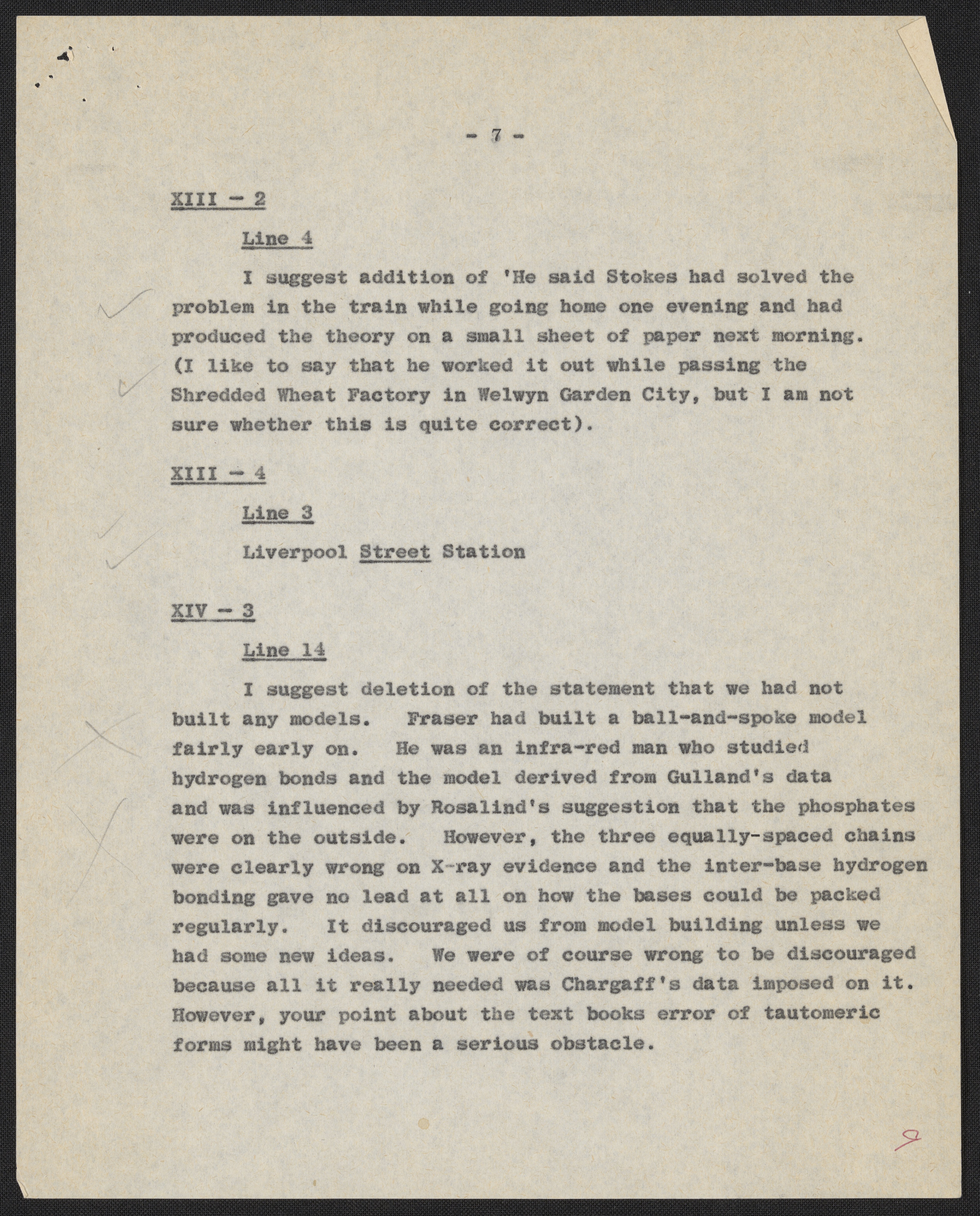 - 7 -

XIII - 2

Line 4

I suggest addition of 'He said Stokes had solved the problem in the train while going home one evening and had produced the theory on a small sheet of paper next morning. (I like to say that he worked it out while passing the Shredded Wheat Factory in Welwyn Garden City, but I am not sure whether this is quite correct).

XIII - 4

Line 3

Liverpool Street Station

XIV - 3

Line 14

I suggest deletion of the statement that we had not built any models. Fraser had built a ball-and-spoke model fairly early on. He was an infra-red man who studied hydrogen bonds and the model derived from Gulland's data and was influenced by Rosalind's suggestion that the phosphates were on the outside. However, the three equally-spaced chains were clearly wrong on X-ray evidence and the inter-base hydrogen bonding gave no lead at all on how the bases could be packed regularly. It discouraged us from model building unless we had some new ideas. We were of course wrong to be discouraged because all it really needed was Chargaff's data imposed on it. However, your point about the text books error of tautomeric forms might have been a serious obstacle.

9